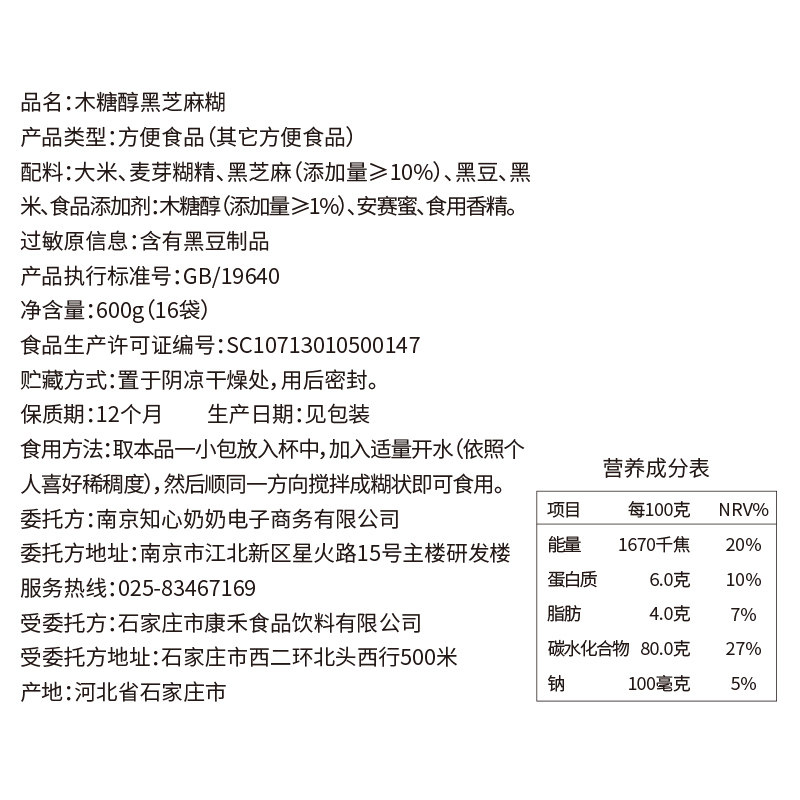 品名:木糖醇黑芝麻糊
产品类型:方便食品(其它方便食品)
配料:大米、麦芽糊精、黑芝麻(添加量≥10%)、黑豆、黑米、食品添加剂:木糖醇(添加量≥1%)、安赛蜜、食用香精。
过敏原信息:含有黑豆制品
产品执行标准号:GB/19640
净含量:600g(16袋)
食品生产许可证编号:SC10713010500147
贮藏方式:置于阴凉干燥处,用后密封。
保质期:12个月 生产日期:见包装
食用方法:取本品一小包放入杯中,加入适量开水(依照个人喜好稀稠度),然后顺同一方向搅拌成糊状即可食用。
委托方:南京知心奶奶电子商务有限公司
委托方地址:南京市江北新区星火路15号主楼研发楼
服务热线:025-83467169
受委托方:石家庄市康禾食品饮料有限公司
受委托方地址:石家庄市西二环北头西行500米
产地:河北省石家庄市

营养成分表

| 项目 | 每100克 | NRV% |
|---|---|---|
| 能量 | 1670千焦 | 20% |
| 蛋白质 | 6.0克 | 10% |
| 脂肪 | 4.0克 | 7% |
| 碳水化合物 | 80.0克 | 27% |
| 钠 | 100毫克 | 5% |